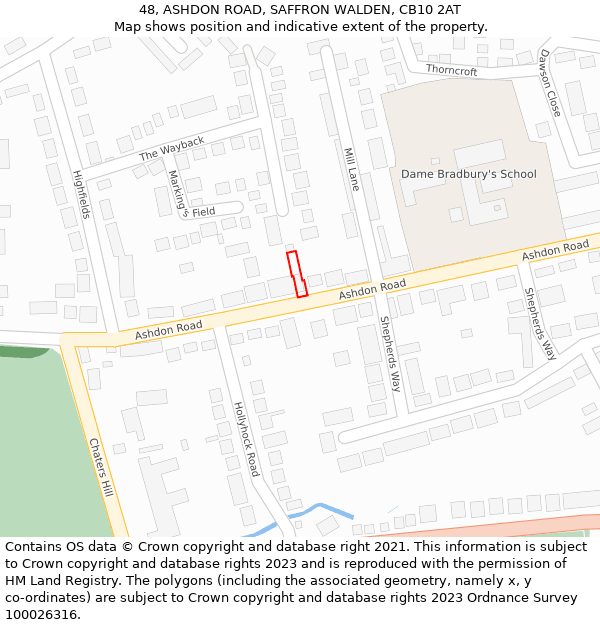 48, ASHDON ROAD, SAFFRON WALDEN, CB10 2AT
Map shows position and indicative extent of the property.

Thorncroft
Dawson Close
The Wayback
Mill Lane
Dame Bradbury's School
Highfields
Marking's Field
Ashdon Road
Ashdon Road
Ashdon Road
Shepherds Way
Shepherds Way
Hollyhock Road
Chaters Hill

Contains OS data © Crown copyright and database right 2021. This information is subject to Crown copyright and database rights 2023 and is reproduced with the permission of HM Land Registry. The polygons (including the associated geometry, namely x, y co-ordinates) are subject to Crown copyright and database rights 2023 Ordnance Survey 100026316.